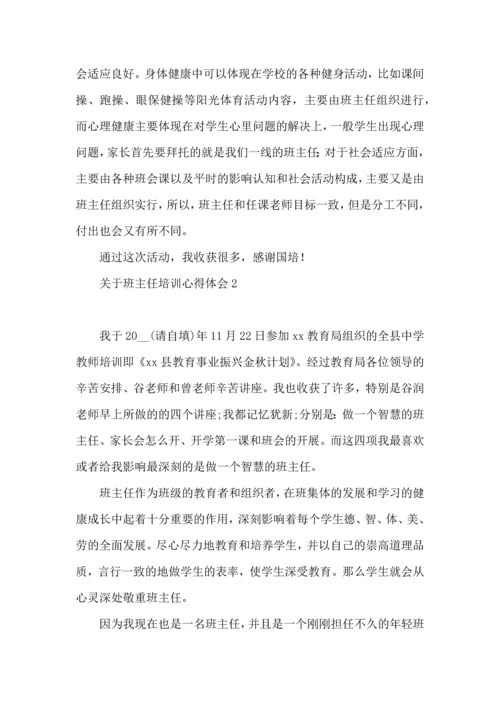 会适应良好。身体健康中可以体现在学校的各种健身活动，比如课间操、跑操、眼保健操等阳光体育活动内容，主要由班主任组织进行，而心理健康主要体现在对学生心里问题的解决上，一般学生出现心理问题，家长首先要拜托的就是我们一线的班主任；对于社会适应方面，主要由各种班会课以及平时的影响认知和社会活动构成，主要又是由班主任组织实行，所以，班主任和任课老师目标一致，但是分工不同，付出也会又有所不同。

通过这次活动，我收获很多，感谢国培！

关于班主任培训心得体会 2

我于 20__(请自填)年 11 月 22 日参加 xx 教育局组织的全县中学教师培训即《xx 县教育事业振兴金秋计划》。经过教育局各位领导的辛苦安排、谷老师和曾老师辛苦讲座。我也收获了许多，特别是谷润老师早上所做的的四个讲座;我都记忆犹新;分别是：做一个智慧的班主任、家长会怎么开、开学第一课和班会的开展。而这四项我最喜欢或者给我影响最深刻的是做一个智慧的班主任。

班主任作为班级的教育者和组织者，在班集体的发展和学习的健康成长中起着十分重要的作用，深刻影响着每个学生德、智、体、美、劳的全面发展。尽心尽力地教育和培养学生，并以自己的崇高道理品质，言行一致的地做学生的表率，使学生深受教育。那么学生就会从心灵深处敬重班主任。

因为我现在也是一名班主任，并且是一个刚刚担任不久的年轻班